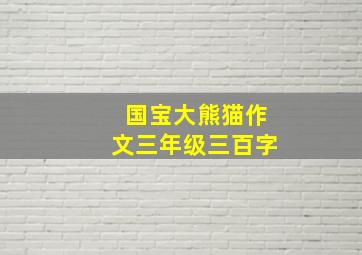 国宝大熊猫作文三年级三百字